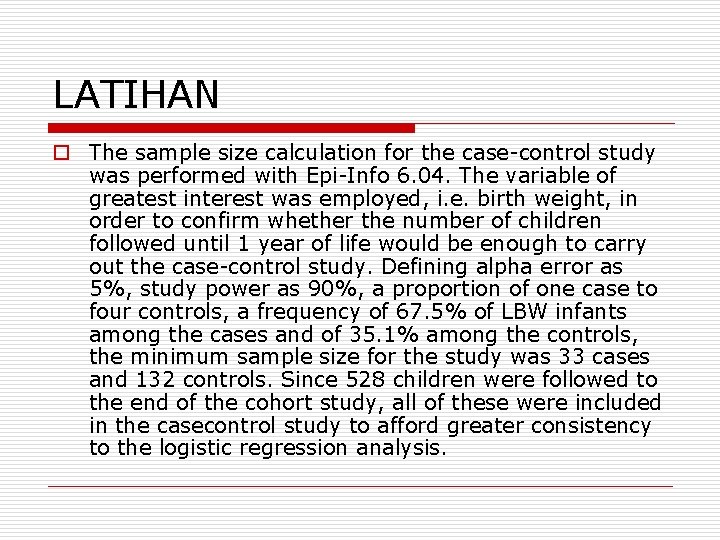 LATIHAN

The sample size calculation for the case-control study was performed with Epi-Info 6.04. The variable of greatest interest was employed, i.e. birth weight, in order to confirm whether the number of children followed until 1 year of life would be enough to carry out the case-control study. Defining alpha error as 5%, study power as 90%, a proportion of one case to four controls, a frequency of 67.5% of LBW infants among the cases and of 35.1% among the controls, the minimum sample size for the study was 33 cases and 132 controls. Since 528 children were followed to the end of the cohort study, all of these were included in the casecontrol study to afford greater consistency to the logistic regression analysis.